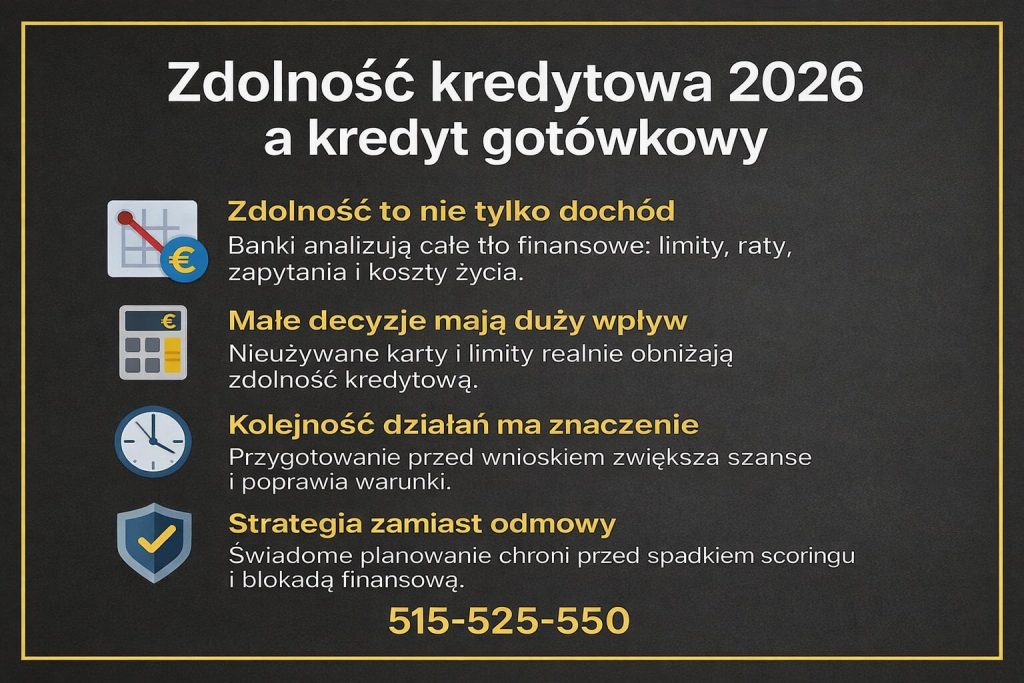 Zdolność kredytowa 2026 a kredyt gotówkowy

€

Zdolność to nie tylko dochód
Banki analizują całe tło finansowe: limity, raty, zapytania i koszty życia.

€

Małe decyzje mają duży wpływ
Nieużywane karty i limity realnie obniżają zdolność kredytową.

Kolejność działań ma znaczenie
Przygotowanie przed wnioskiem zwiększa szanse i poprawia warunki.

Strategia zamiast odmowy
Świadome planowanie chroni przed spadkiem scoringu i blokadą finansową.

515-525-550